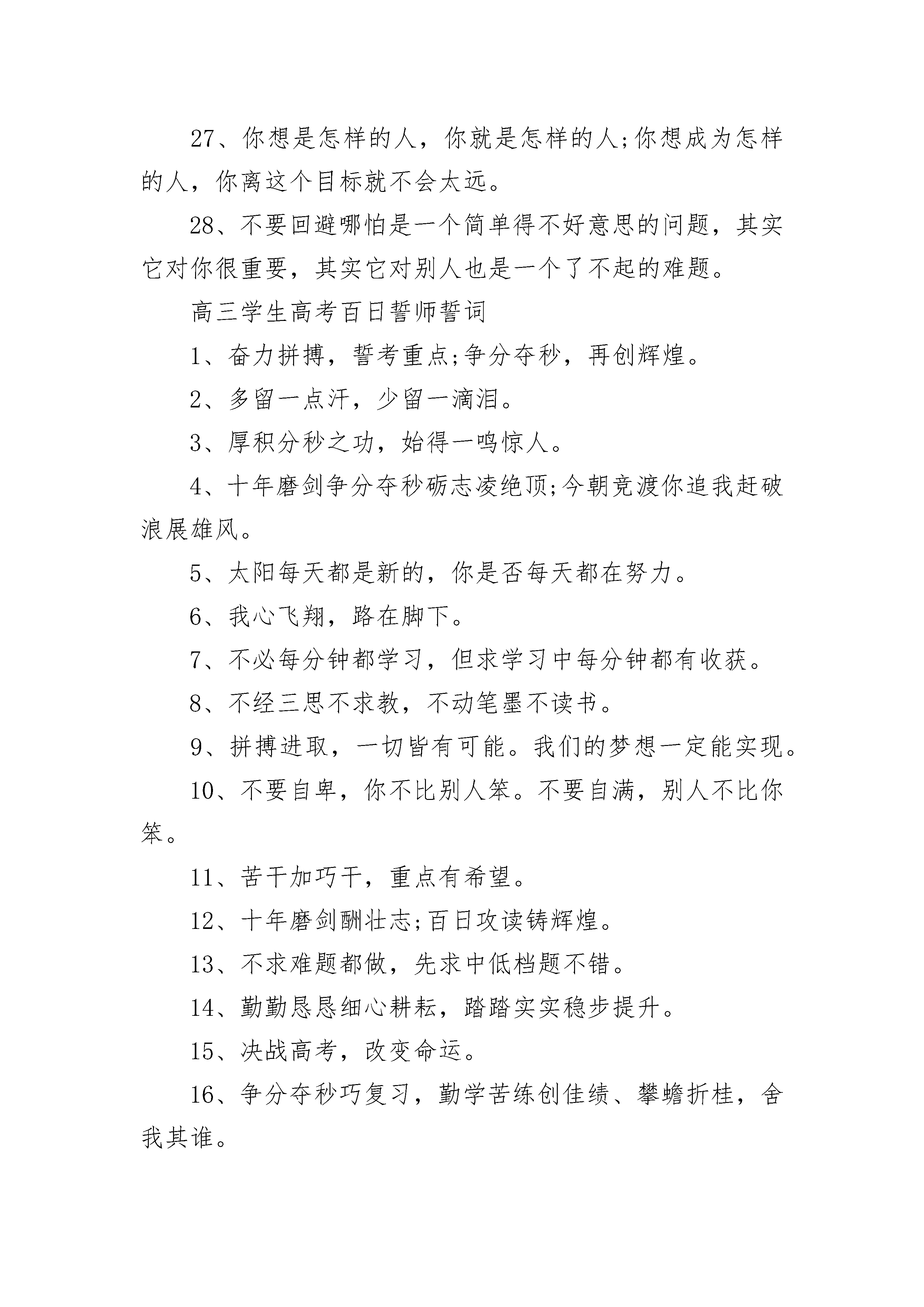 27、你想是怎样的人，你就是怎样的人;你想成为怎样的人，你离这个目标就不会太远。

28、不要回避哪怕是一个简单得不好意思的问题，其实它对你很重要，其实它对别人也是一个了不起的难题。

高三学生高考百日誓师誓词

1、奋力拼搏，誓考重点;争分夺秒，再创辉煌。

2、多留一点汗，少留一滴泪。

3、厚积分秒之功，始得一鸣惊人。

4、十年磨剑争分夺秒砺志凌绝顶;今朝竞渡你追我赶破浪展雄风。

5、太阳每天都是新的，你是否每天都在努力。

6、我心飞翔，路在脚下。

7、不必每分钟都学习，但求学习中每分钟都有收获。

8、不经三思不求教，不动笔墨不读书。

9、拼搏进取，一切皆有可能。我们的梦想一定能实现。

10、不要自卑，你不比别人笨。不要自满，别人不比你笨。

11、苦干加巧干，重点有希望。

12、十年磨剑酬壮志;百日攻读铸辉煌。

13、不求难题都做，先求中低档题不错。

14、勤勤恳恳细心耕耘，踏踏实实稳步提升。

15、决战高考，改变命运。

16、争分夺秒巧复习，勤学苦练创佳绩、攀蟾折桂，舍我其谁。